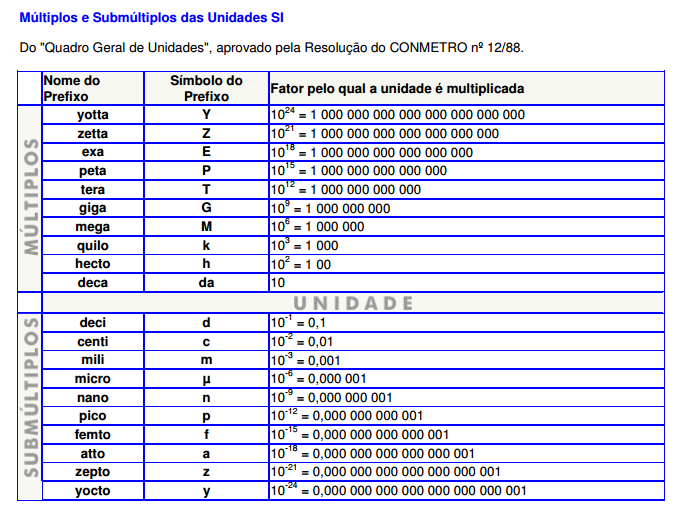 Múltiplos e Submúltiplos das Unidades SI

Do "Quadro Geral de Unidades", aprovado pela Resolução do CONMETRO nº 12/88.

| | Nome do Prefixo | Símbolo do Prefixo | Fator pelo qual a unidade é multiplicada |
|---|---|---|---|
| MÚLTIPLOS | yotta | Y | $10^{24}$ = 1 000 000 000 000 000 000 000 000 |
| | zetta | Z | $10^{21}$ = 1 000 000 000 000 000 000 000 |
| | exa | E | $10^{18}$ = 1 000 000 000 000 000 000 |
| | peta | P | $10^{15}$ = 1 000 000 000 000 000 |
| | tera | T | $10^{12}$ = 1 000 000 000 000 |
| | giga | G | $10^{9}$ = 1 000 000 000 |
| | mega | M | $10^{6}$ = 1 000 000 |
| | quilo | k | $10^{3}$ = 1 000 |
| | hecto | h | $10^{2}$ = 1 00 |
| | deca | da | 10 |
| | UNIDADE | | |
| SUBMÚLTIPLOS | deci | d | $10^{-1}$ = 0,1 |
| | centi | c | $10^{-2}$ = 0,01 |
| | mili | m | $10^{-3}$ = 0,001 |
| | micro | µ | $10^{-6}$ = 0,000 001 |
| | nano | n | $10^{-9}$ = 0,000 000 001 |
| | pico | p | $10^{-12}$ = 0,000 000 000 001 |
| | femto | f | $10^{-15}$ = 0,000 000 000 000 001 |
| | atto | a | $10^{-18}$ = 0,000 000 000 000 000 001 |
| | zepto | z | $10^{-21}$ = 0,000 000 000 000 000 000 001 |
| | yocto | y | $10^{-24}$ = 0,000 000 000 000 000 000 000 001 |